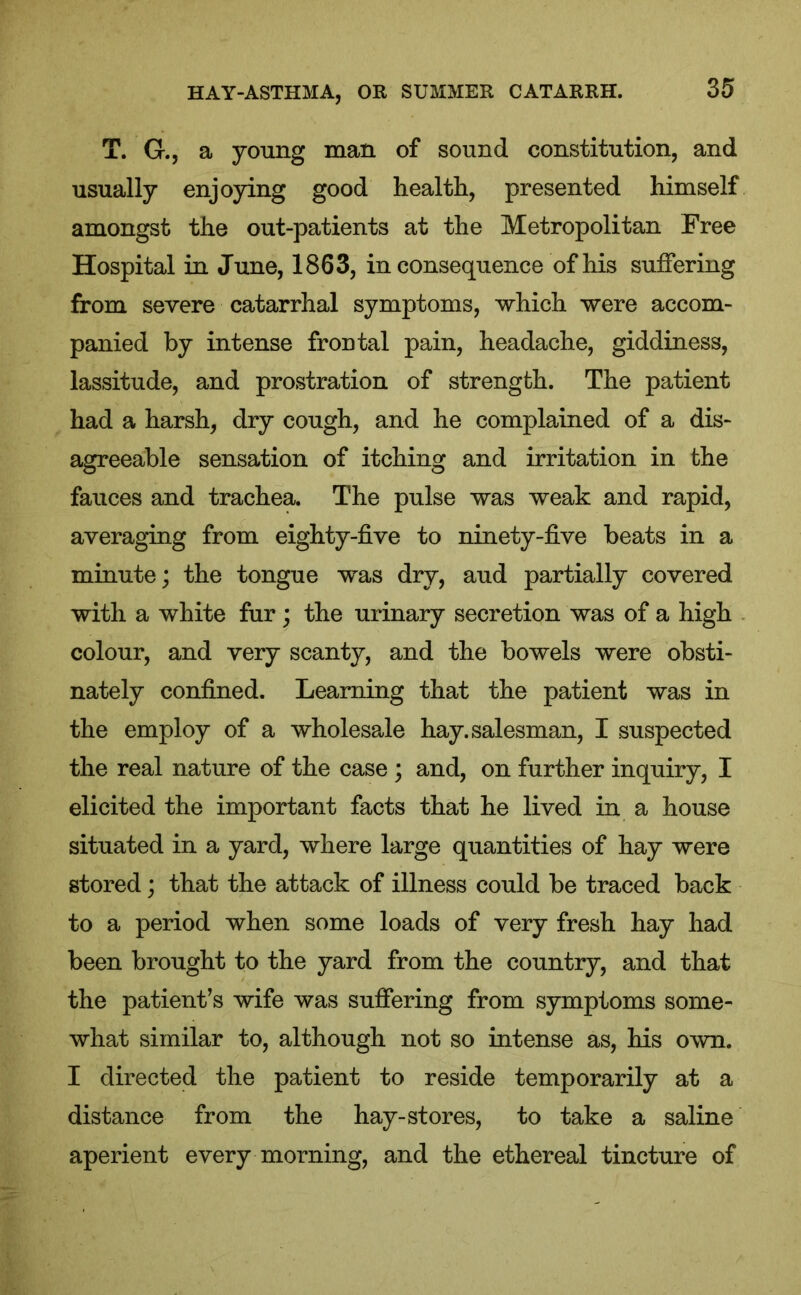 HAY-ASTHMA, OR SUMMER CATARRH. 35

T. G., a young man of sound constitution, and usually enjoying good health, presented himself amongst the out-patients at the Metropolitan Free Hospital in June, 1863, in consequence of his suffering from severe catarrhal symptoms, which were accompanied by intense frontal pain, headache, giddiness, lassitude, and prostration of strength. The patient had a harsh, dry cough, and he complained of a disagreeable sensation of itching and irritation in the fauces and trachea. The pulse was weak and rapid, averaging from eighty-five to ninety-five beats in a minute; the tongue was dry, aud partially covered with a white fur; the urinary secretion was of a high colour, and very scanty, and the bowels were obstinately confined. Learning that the patient was in the employ of a wholesale hay.salesman, I suspected the real nature of the case; and, on further inquiry, I elicited the important facts that he lived in a house situated in a yard, where large quantities of hay were stored; that the attack of illness could be traced back to a period when some loads of very fresh hay had been brought to the yard from the country, and that the patient's wife was suffering from symptoms somewhat similar to, although not so intense as, his own. I directed the patient to reside temporarily at a distance from the hay-stores, to take a saline aperient every morning, and the ethereal tincture of